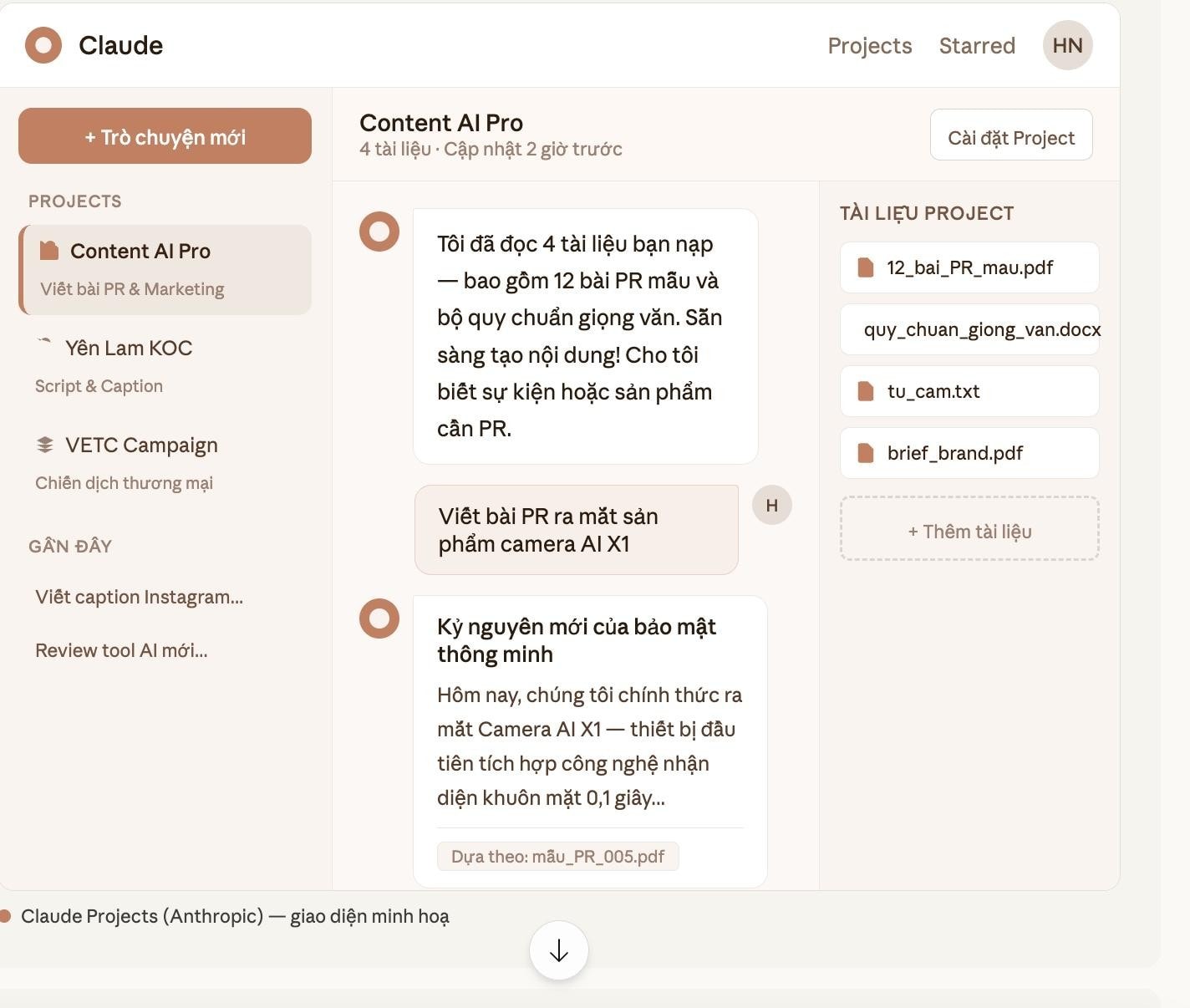 Claude

Projects Starred HN

+ Trò chuyện mới

PROJECTS

Content AI Pro
Viết bài PR & Marketing

Yên Lam KOC
Script & Caption

VETC Campaign
Chiến dịch thương mại

GẦN ĐÂY

Viết caption Instagram...

Review tool AI mới...

Content AI Pro
4 tài liệu · Cập nhật 2 giờ trước

Cài đặt Project

Tôi đã đọc 4 tài liệu bạn nạp — bao gồm 12 bài PR mẫu và bộ quy chuẩn giọng văn. Sẵn sàng tạo nội dung! Cho tôi biết sự kiện hoặc sản phẩm cần PR.

Viết bài PR ra mắt sản phẩm camera AI X1

H

Kỷ nguyên mới của bảo mật thông minh

Hôm nay, chúng tôi chính thức ra mắt Camera AI X1 — thiết bị đầu tiên tích hợp công nghệ nhận diện khuôn mặt 0,1 giây...

Dựa theo: mẫu_PR_005.pdf

TÀI LIỆU PROJECT

12_bai_PR_mau.pdf

quy_chuan_giong_van.docx

tu_cam.txt

brief_brand.pdf

+ Thêm tài liệu

Claude Projects (Anthropic) — giao diện minh hoạ